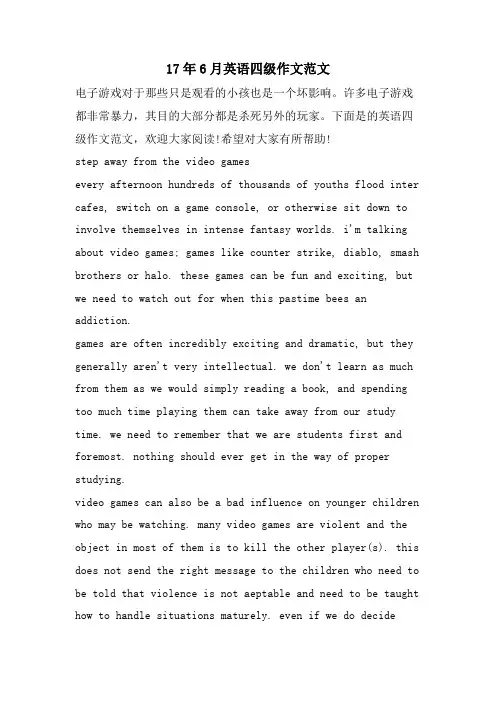 17年6月英语四级作文范文

电子游戏对于那些只是观看的小孩也是一个坏影响。许多电子游戏都非常暴力，其目的大部分都是杀死另外的玩家。下面是的英语四级作文范文，欢迎大家阅读!希望对大家有所帮助!

step away from the video games

every afternoon hundreds of thousands of youths flood inter cafes, switch on a game console, or otherwise sit down to involve themselves in intense fantasy worlds. i'm talking about video games: games like counter strike, diablo, smash brothers or halo. these games can be fun and exciting, but we need to watch out for when this pastime bees an addiction.

games are often incredibly exciting and dramatic, but they generally aren't very intellectual. we don't learn as much from them as we would simply reading a book, and spending too much time playing them can take away from our study time. we need to remember that we are students first and foremost. nothing should ever get in the way of proper studying.

video games can also be a bad influence on younger children who may be watching. many video games are violent and the object in most of them is to kill the other player(s). this does not send the right message to the children who need to be told that violence is not aeptable and need to be taught how to handle situations maturely. even if we do decide